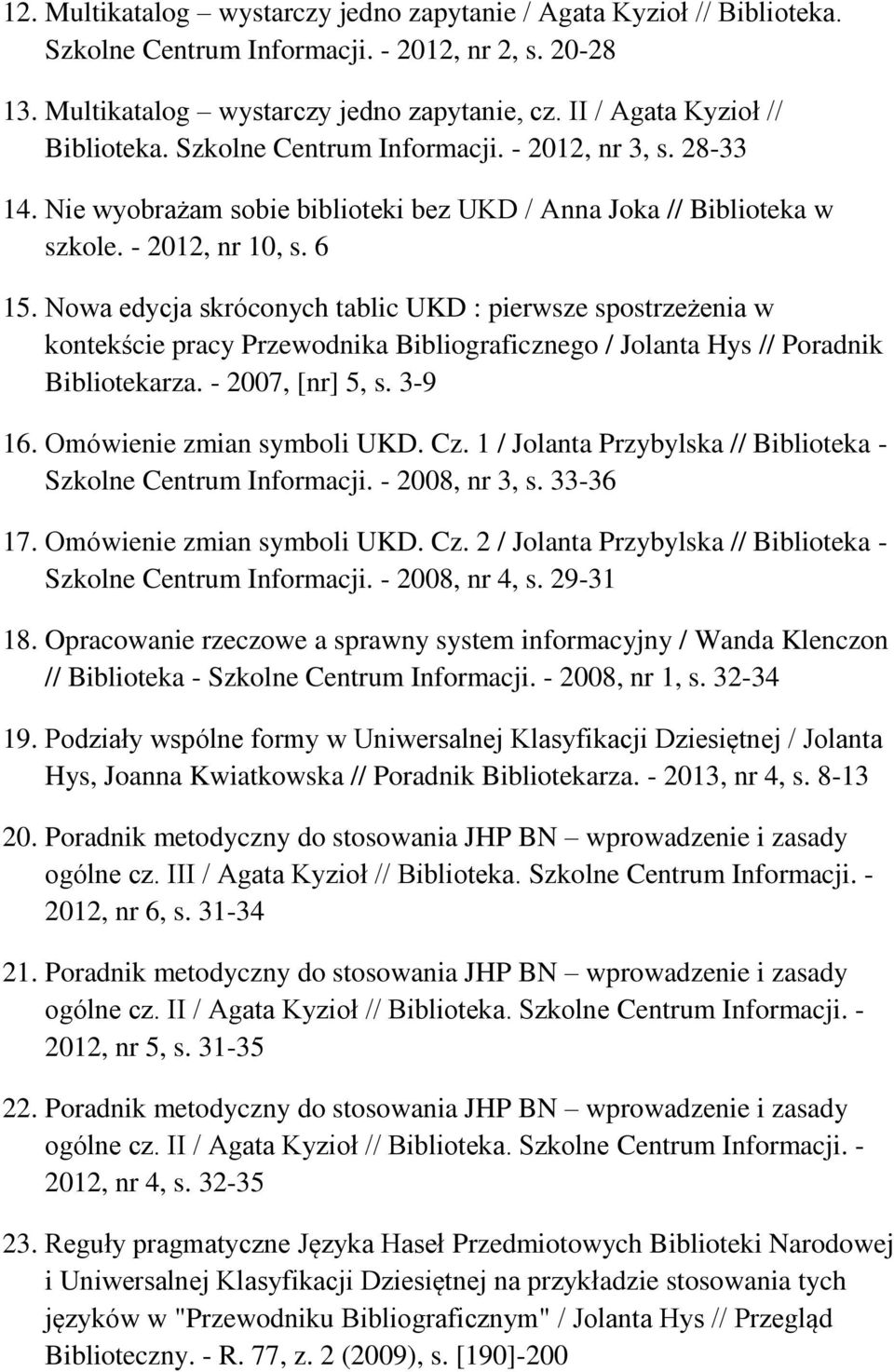 12. Multikatalog – wystarczy jedno zapytanie / Agata Kyzioł // Biblioteka. Szkolne Centrum Informacji. - 2012, nr 2, s. 20-28

13. Multikatalog – wystarczy jedno zapytanie, cz. II / Agata Kyzioł // Biblioteka. Szkolne Centrum Informacji. - 2012, nr 3, s. 28-33

14. Nie wyobrażam sobie biblioteki bez UKD / Anna Joka // Biblioteka w szkole. - 2012, nr 10, s. 6

15. Nowa edycja skróconych tablic UKD : pierwsze spostrzeżenia w kontekście pracy Przewodnika Bibliograficznego / Jolanta Hys // Poradnik Bibliotekarza. - 2007, [nr] 5, s. 3-9

16. Omówienie zmian symboli UKD. Cz. 1 / Jolanta Przybylska // Biblioteka - Szkolne Centrum Informacji. - 2008, nr 3, s. 33-36

17. Omówienie zmian symboli UKD. Cz. 2 / Jolanta Przybylska // Biblioteka - Szkolne Centrum Informacji. - 2008, nr 4, s. 29-31

18. Opracowanie rzeczowe a sprawny system informacyjny / Wanda Klenczon // Biblioteka - Szkolne Centrum Informacji. - 2008, nr 1, s. 32-34

19. Podziały wspólne formy w Uniwersalnej Klasyfikacji Dziesiętnej / Jolanta Hys, Joanna Kwiatkowska // Poradnik Bibliotekarza. - 2013, nr 4, s. 8-13

20. Poradnik metodyczny do stosowania JHP BN – wprowadzenie i zasady ogólne cz. III / Agata Kyzioł // Biblioteka. Szkolne Centrum Informacji. - 2012, nr 6, s. 31-34

21. Poradnik metodyczny do stosowania JHP BN – wprowadzenie i zasady ogólne cz. II / Agata Kyzioł // Biblioteka. Szkolne Centrum Informacji. - 2012, nr 5, s. 31-35

22. Poradnik metodyczny do stosowania JHP BN – wprowadzenie i zasady ogólne cz. II / Agata Kyzioł // Biblioteka. Szkolne Centrum Informacji. - 2012, nr 4, s. 32-35

23. Reguły pragmatyczne Języka Haseł Przedmiotowych Biblioteki Narodowej i Uniwersalnej Klasyfikacji Dziesiętnej na przykładzie stosowania tych języków w "Przewodniku Bibliograficznym" / Jolanta Hys // Przegląd Biblioteczny. - R. 77, z. 2 (2009), s. [190]-200